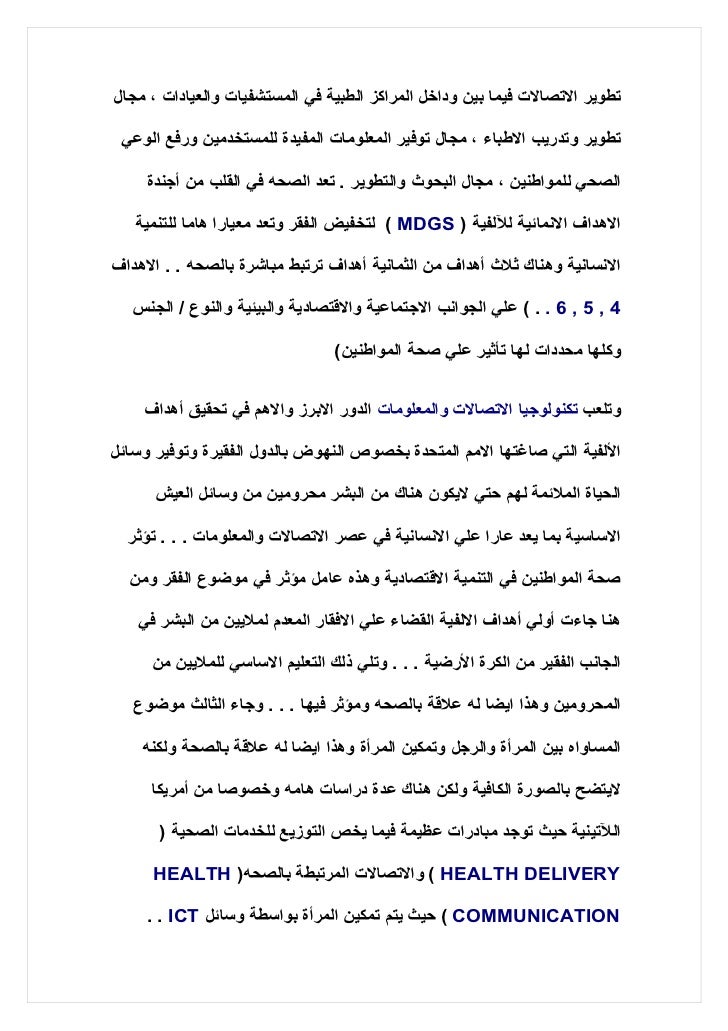 تطوير الاتصالات فيما بين وداخل المراكز الطبية في المستشفيات والعيادات ، مجال تطوير وتدريب الاطباء ، مجال توفير المعلومات المفيدة للمستخدمين ورفع الوعي الصحي للمواطنين ، مجال البحوث والتطوير . تعد الصحه في القلب من أجندة الاهداف الانمائية للألفية ( MDGS ) لتخفيض الفقر وتعد معيارا هاما للتنمية الانسانية وهناك ثلاث أهداف من الثمانية أهداف ترتبط مباشرة بالصحه . . الاهداف 4 , 5 , 6 . . ) علي الجوانب الاجتماعية والاقتصادية والبيئية والنوع / الجنس وكلها محددات لها تأثير علي صحة المواطنين)

وتلعب تكنولوجيا الاتصالات والمعلومات الدور الابرز والاهم في تحقيق أهداف الألفية التي صاغتها الامم المتحدة بخصوص النهوض بالدول الفقيرة وتوفير وسائل الحياة الملائمة لهم حتي لايكون هناك من البشر محرومين من وسائل العيش الاساسية بما يعد عارا علي الانسانية في عصر الاتصالات والمعلومات . . . تؤثر صحة المواطنين في التنمية الاقتصادية وهذه عامل مؤثر في موضوع الفقر ومن هنا جاءت أولي أهداف الالفية القضاء علي الافقار المعدم لملايين من البشر في الجانب الفقير من الكرة الأرضية . . . وتلي ذلك التعليم الاساسي للملايين من المحرومين وهذا ايضا له علاقة بالصحه ومؤثر فيها . . . وجاء الثالث موضوع المساواه بين المرأة والرجل وتمكين المرأة وهذا ايضا له علاقة بالصحة ولكنه لايتضح بالصورة الكافية ولكن هناك عدة دراسات هامه وخصوصا من أمريكا اللآتينية حيث توجد مبادرات عظيمة فيما يخص التوزيع للخدمات الصحية ( HEALTH DELIVERY ) والاتصالات المرتبطة بالصحه( HEALTH COMMUNICATION ) حيث يتم تمكين المرأة بواسطة وسائل ICT . .